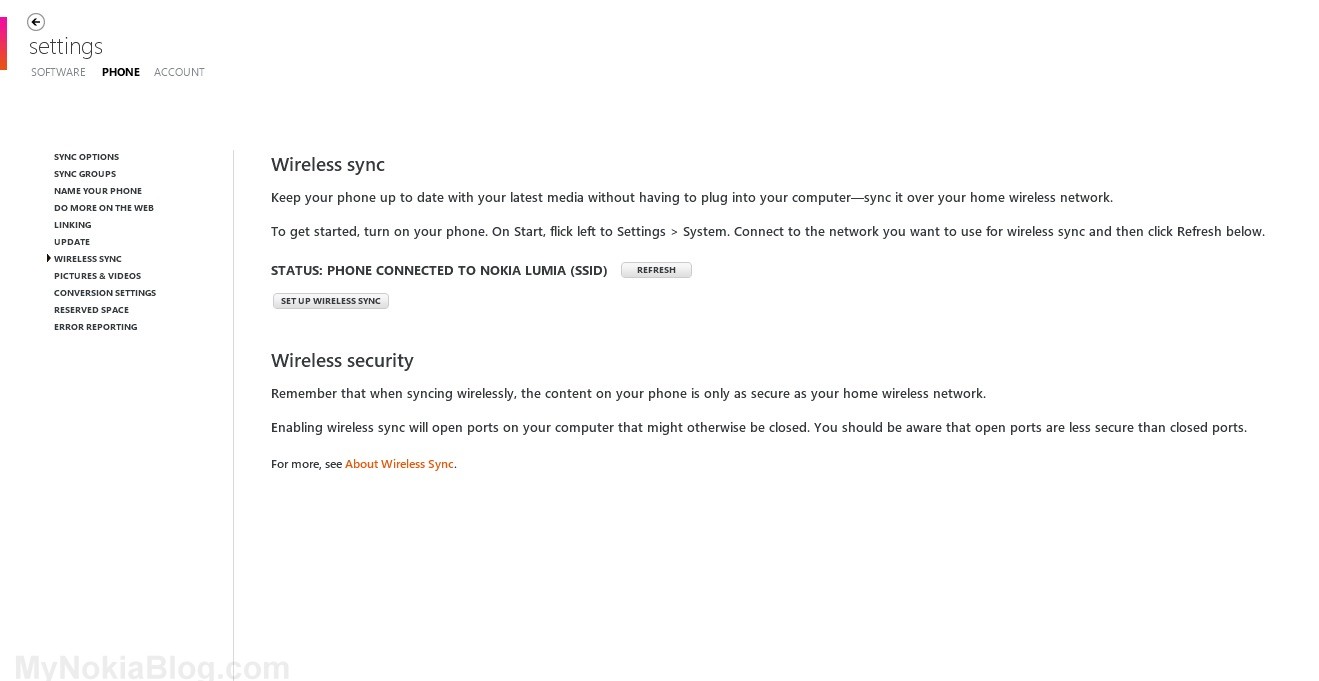 settings
SOFTWARE PHONE ACCOUNT

SYNC OPTIONS
SYNC GROUPS
NAME YOUR PHONE
DO MORE ON THE WEB
LINKING
UPDATE
WIRELESS SYNC
PICTURES & VIDEOS
CONVERSION SETTINGS
RESERVED SPACE
ERROR REPORTING

Wireless sync

Keep your phone up to date with your latest media without having to plug into your computer—sync it over your home wireless network.

To get started, turn on your phone. On Start, flick left to Settings > System. Connect to the network you want to use for wireless sync and then click Refresh below.

STATUS: PHONE CONNECTED TO NOKIA LUMIA (SSID) REFRESH

SET UP WIRELESS SYNC

Wireless security

Remember that when syncing wirelessly, the content on your phone is only as secure as your home wireless network.

Enabling wireless sync will open ports on your computer that might otherwise be closed. You should be aware that open ports are less secure than closed ports.

For more, see About Wireless Sync.

MyNokiaBlog.com